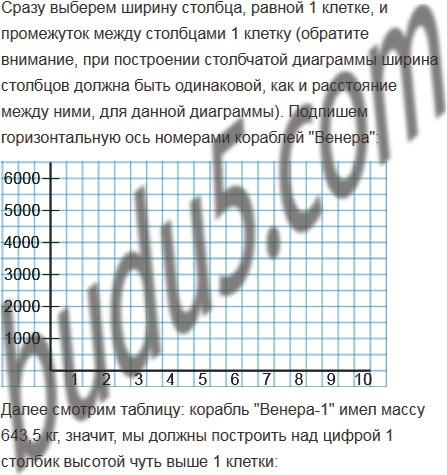 Сразу выберем ширину столбца, равной 1 клетке, и промежуток между столбцами 1 клетку (обратите внимание, при построении столбчатой диаграммы ширина столбцов должна быть одинаковой, как и расстояние между ними, для данной диаграммы). Подпишем горизонтальную ось номерами кораблей "Венера":

6000
5000
4000
3000
2000
1000
1 2 3 4 5 6 7 8 9 10

Далее смотрим таблицу: корабль "Венера-1" имел массу 643,5 кг, значит, мы должны построить над цифрой 1 столбик высотой чуть выше 1 клетки:

budu5.com